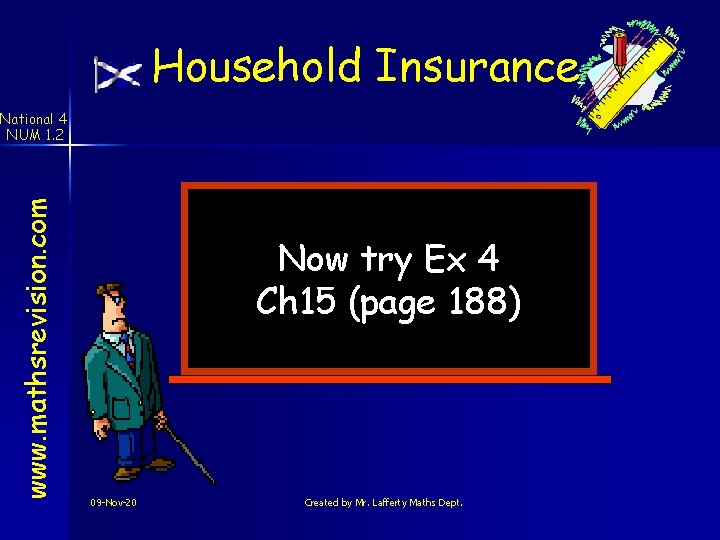 Household Insurance

National 4
NUM 1.2

www.mathsrevision.com

Now try Ex 4
Ch15 (page 188)

09-Nov-20

Created by Mr. Lafferty Maths Dept.